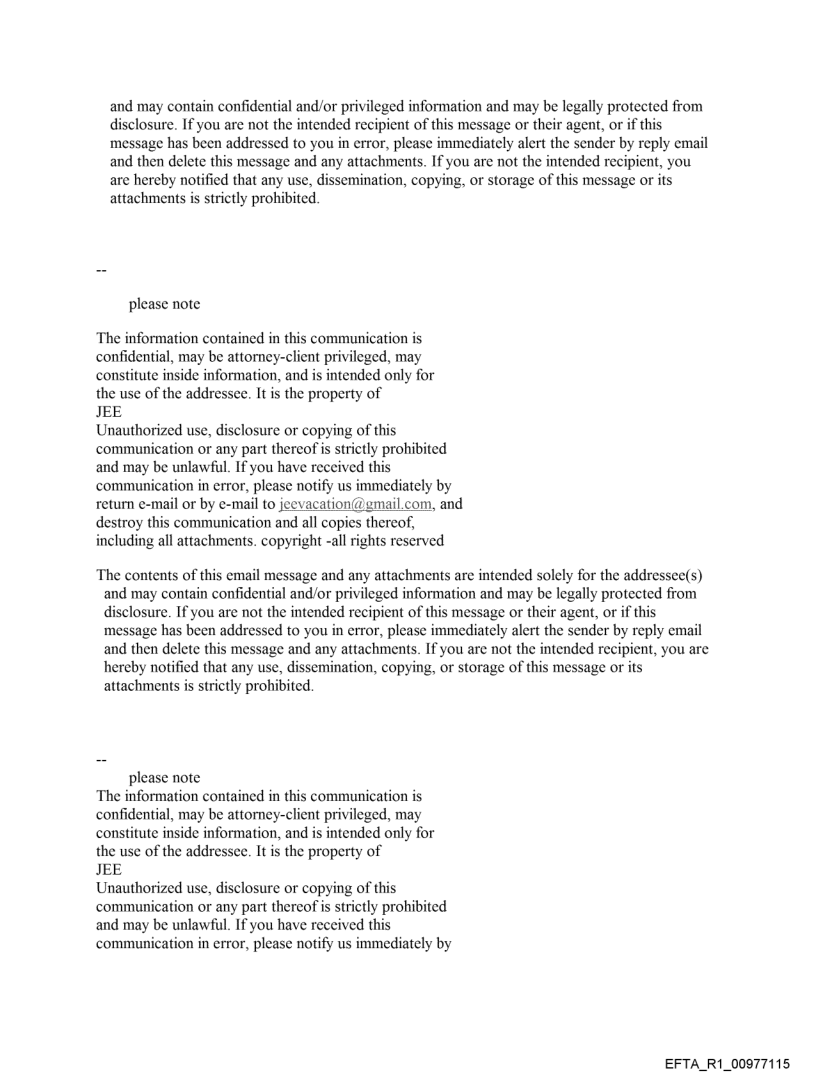 and may contain confidential and/or privileged information and may be legally protected from disclosure. If you are not the intended recipient of this message or their agent, or if this message has been addressed to you in error, please immediately alert the sender by reply email and then delete this message and any attachments. If you are not the intended recipient, you are hereby notified that any use, dissemination, copying, or storage of this message or its attachments is strictly prohibited.

--

please note

The information contained in this communication is confidential, may be attorney-client privileged, may constitute inside information, and is intended only for the use of the addressee. It is the property of JEE
Unauthorized use, disclosure or copying of this communication or any part thereof is strictly prohibited and may be unlawful. If you have received this communication in error, please notify us immediately by return e-mail or by e-mail to jeevacation@gmail.com, and destroy this communication and all copies thereof, including all attachments. copyright -all rights reserved

The contents of this email message and any attachments are intended solely for the addressee(s) and may contain confidential and/or privileged information and may be legally protected from disclosure. If you are not the intended recipient of this message or their agent, or if this message has been addressed to you in error, please immediately alert the sender by reply email and then delete this message and any attachments. If you are not the intended recipient, you are hereby notified that any use, dissemination, copying, or storage of this message or its attachments is strictly prohibited.

--

please note
The information contained in this communication is confidential, may be attorney-client privileged, may constitute inside information, and is intended only for the use of the addressee. It is the property of JEE
Unauthorized use, disclosure or copying of this communication or any part thereof is strictly prohibited and may be unlawful. If you have received this communication in error, please notify us immediately by

EFTA_R1_00977115